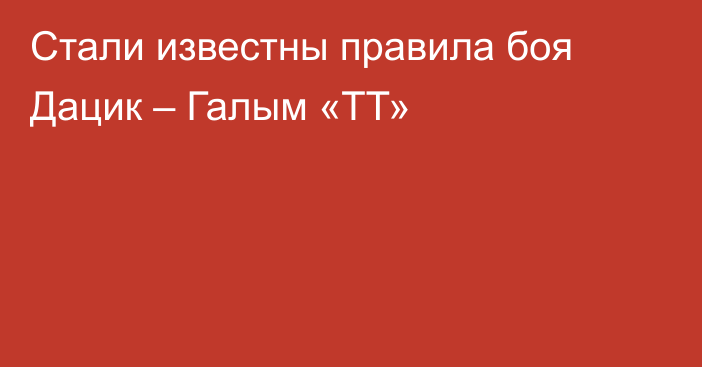 Стали известны правила боя Дацик – Галым «ТТ»